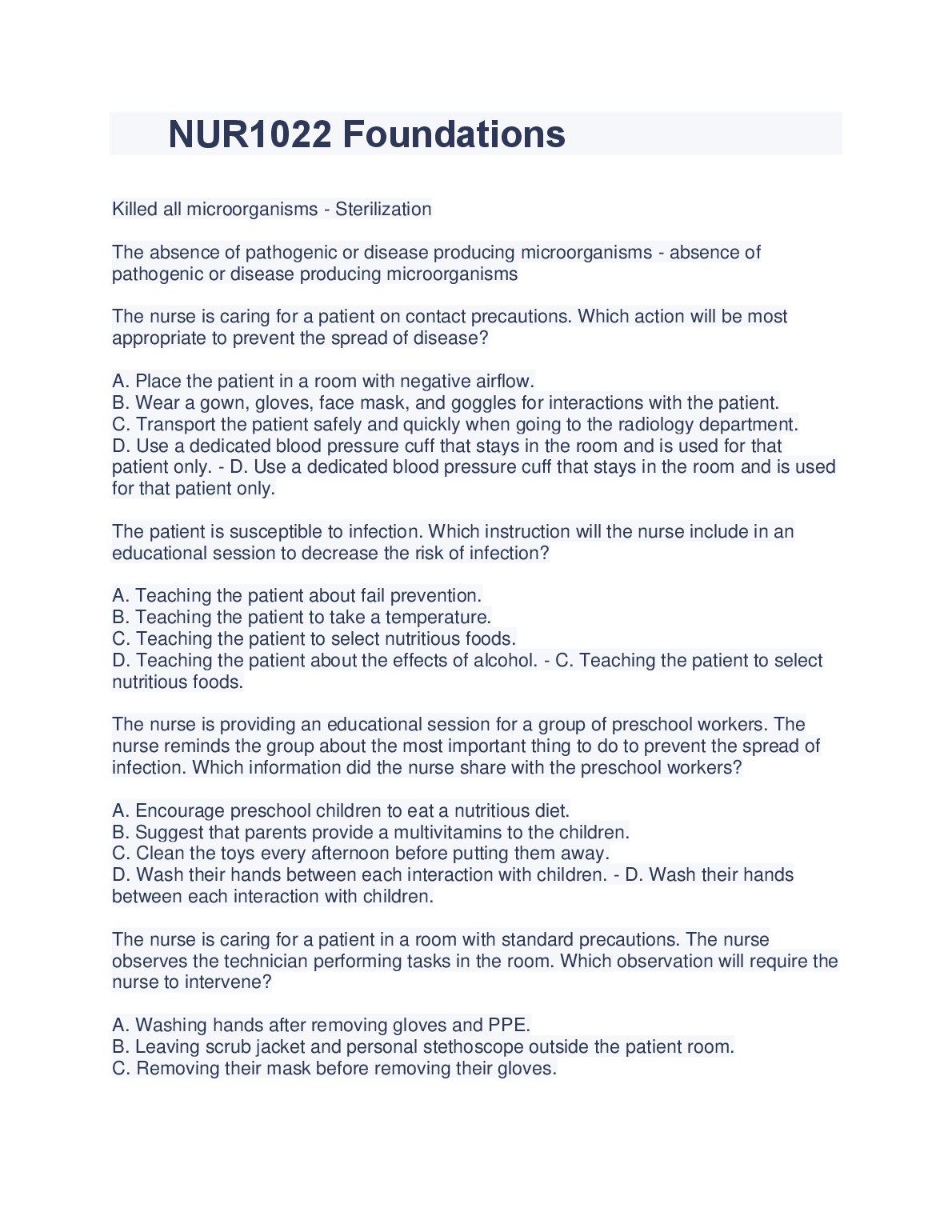 NUR1022 Foundations

Killed all microorganisms - Sterilization

The absence of pathogenic or disease producing microorganisms - absence of pathogenic or disease producing microorganisms

The nurse is caring for a patient on contact precautions. Which action will be most appropriate to prevent the spread of disease?

A. Place the patient in a room with negative airflow.
B. Wear a gown, gloves, face mask, and goggles for interactions with the patient.
C. Transport the patient safely and quickly when going to the radiology department.
D. Use a dedicated blood pressure cuff that stays in the room and is used for that patient only. - D. Use a dedicated blood pressure cuff that stays in the room and is used for that patient only.

The patient is susceptible to infection. Which instruction will the nurse include in an educational session to decrease the risk of infection?

A. Teaching the patient about fail prevention.
B. Teaching the patient to take a temperature.
C. Teaching the patient to select nutritious foods.
D. Teaching the patient about the effects of alcohol. - C. Teaching the patient to select nutritious foods.

The nurse is providing an educational session for a group of preschool workers. The nurse reminds the group about the most important thing to do to prevent the spread of infection. Which information did the nurse share with the preschool workers?

A. Encourage preschool children to eat a nutritious diet.
B. Suggest that parents provide a multivitamins to the children.
C. Clean the toys every afternoon before putting them away.
D. Wash their hands between each interaction with children. - D. Wash their hands between each interaction with children.

The nurse is caring for a patient in a room with standard precautions. The nurse observes the technician performing tasks in the room. Which observation will require the nurse to intervene?

A. Washing hands after removing gloves and PPE.
B. Leaving scrub jacket and personal stethoscope outside the patient room.
C. Removing their mask before removing their gloves.